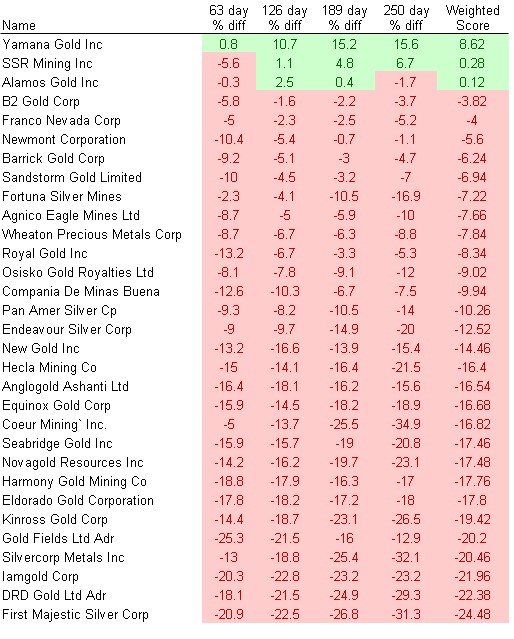 | Name | 63 day % diff | 126 day % diff | 189 day % diff | 250 day % diff | Weighted Score |
|---|---|---|---|---|---|
| Yamana Gold Inc | 0.8 | 10.7 | 15.2 | 15.6 | 8.62 |
| SSR Mining Inc | -5.6 | 1.1 | 4.8 | 6.7 | 0.28 |
| Alamos Gold Inc | -0.3 | 2.5 | 0.4 | -1.7 | 0.12 |
| B2 Gold Corp | -5.8 | -1.6 | -2.2 | -3.7 | -3.82 |
| Franco Nevada Corp | -5 | -2.3 | -2.5 | -5.2 | -4 |
| Newmont Corporation | -10.4 | -5.4 | -0.7 | -1.1 | -5.6 |
| Barrick Gold Corp | -9.2 | -5.1 | -3 | -4.7 | -6.24 |
| Sandstorm Gold Limited | -10 | -4.5 | -3.2 | -7 | -6.94 |
| Fortuna Silver Mines | -2.3 | -4.1 | -10.5 | -16.9 | -7.22 |
| Agnico Eagle Mines Ltd | -8.7 | -5 | -5.9 | -10 | -7.66 |
| Wheaton Precious Metals Corp | -8.7 | -6.7 | -6.3 | -8.8 | -7.84 |
| Royal Gold Inc | -13.2 | -6.7 | -3.3 | -5.3 | -8.34 |
| Osisko Gold Royalties Ltd | -8.1 | -7.8 | -9.1 | -12 | -9.02 |
| Compania De Minas Buena | -12.6 | -10.3 | -6.7 | -7.5 | -9.94 |
| Pan Amer Silver Cp | -9.3 | -8.2 | -10.5 | -14 | -10.26 |
| Endeavour Silver Corp | -9 | -9.7 | -14.9 | -20 | -12.52 |
| New Gold Inc | -13.2 | -16.6 | -13.9 | -15.4 | -14.46 |
| Hecla Mining Co | -15 | -14.1 | -16.4 | -21.5 | -16.4 |
| Anglogold Ashanti Ltd | -16.4 | -18.1 | -16.2 | -15.6 | -16.54 |
| Equinox Gold Corp | -15.9 | -14.5 | -18.2 | -18.9 | -16.68 |
| Coeur Mining` Inc. | -5 | -13.7 | -25.5 | -34.9 | -16.82 |
| Seabridge Gold Inc | -15.9 | -15.7 | -19 | -20.8 | -17.46 |
| Novagold Resources Inc | -14.2 | -16.2 | -19.7 | -23.1 | -17.48 |
| Harmony Gold Mining Co | -18.8 | -17.9 | -16.3 | -17 | -17.76 |
| Eldorado Gold Corporation | -17.8 | -18.2 | -17.2 | -18 | -17.8 |
| Kinross Gold Corp | -14.4 | -18.7 | -23.1 | -26.5 | -19.42 |
| Gold Fields Ltd Adr | -25.3 | -21.5 | -16 | -12.9 | -20.2 |
| Silvercorp Metals Inc | -13 | -18.8 | -25.4 | -32.1 | -20.46 |
| Iamgold Corp | -20.3 | -22.8 | -23.2 | -23.2 | -21.96 |
| DRD Gold Ltd Adr | -18.1 | -21.5 | -24.9 | -29.3 | -22.38 |
| First Majestic Silver Corp | -20.9 | -22.5 | -26.8 | -31.3 | -24.48 |